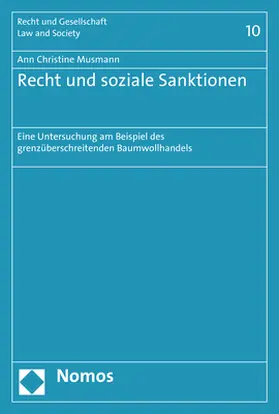 Recht und Gesellschaft
Law and Society

10

Ann Christine Musmann

Recht und soziale Sanktionen

Eine Untersuchung am Beispiel des grenzüberschreitenden Baumwollhandels

Nomos